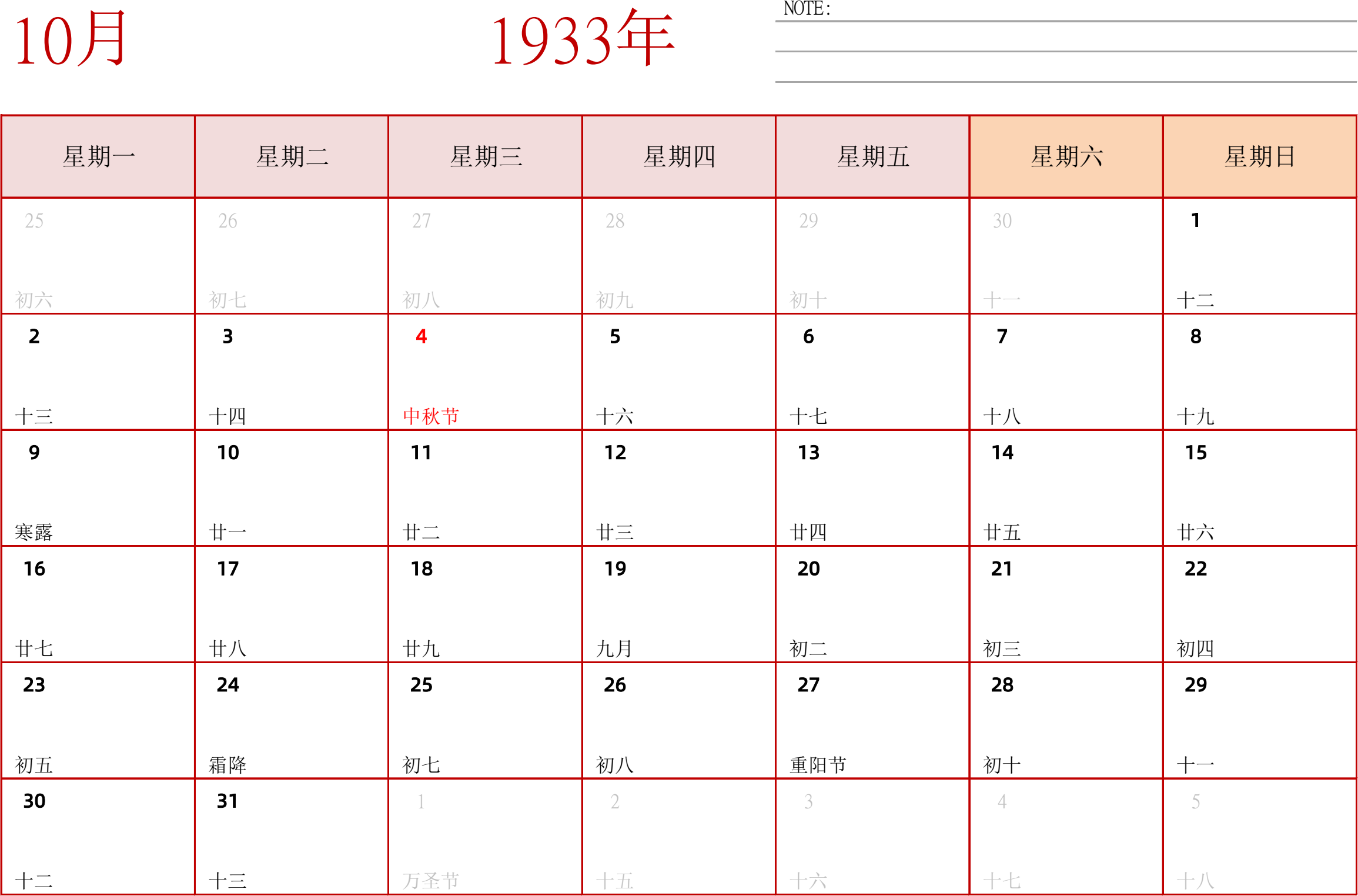 10月

1933年

NOTE:

| 星期一 | 星期二 | 星期三 | 星期四 | 星期五 | 星期六 | 星期日 |
|---|---|---|---|---|---|---|
| 25 初六 | 26 初七 | 27 初八 | 28 初九 | 29 初十 | 30 十一 | 1 十二 |
| 2 十三 | 3 十四 | 4 中秋节 | 5 十六 | 6 十七 | 7 十八 | 8 十九 |
| 9 寒露 | 10 廿一 | 11 廿二 | 12 廿三 | 13 廿四 | 14 廿五 | 15 廿六 |
| 16 廿七 | 17 廿八 | 18 廿九 | 19 九月 | 20 初二 | 21 初三 | 22 初四 |
| 23 初五 | 24 霜降 | 25 初七 | 26 初八 | 27 重阳节 | 28 初十 | 29 十一 |
| 30 十二 | 31 十三 | 1 万圣节 | 2 十五 | 3 十六 | 4 十七 | 5 十八 |